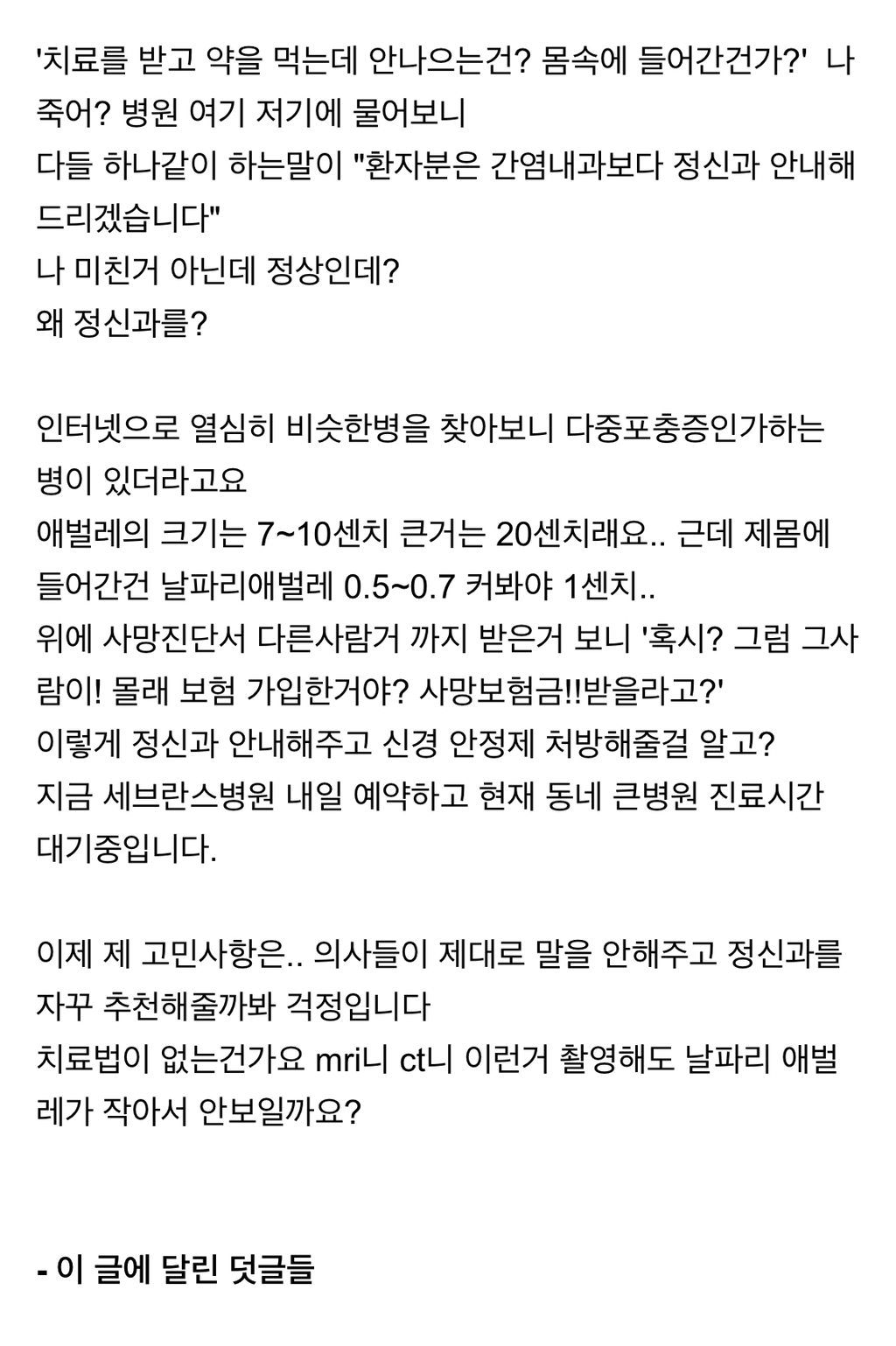 '치료를 받고 약을 먹는데 안나으는건? 몸속에 들어간건가?' 나 죽어? 병원 여기 저기에 물어보니
다들 하나같이 하는말이 "환자분은 간염내과보다 정신과 안내해 드리겠습니다"
나 미친거 아닌데 정상인데?
왜 정신과를?

인터넷으로 열심히 비슷한병을 찾아보니 다중포충증인가하는 병이 있더라고요
애벌레의 크기는 7~10센치 큰거는 20센치래요.. 근데 제몸에 들어간건 날파리애벌레 0.5~0.7 커봐야 1센치..
위에 사망진단서 다른사람거 까지 받은거 보니 '혹시? 그럼 그사람이! 몰래 보험 가입한거야? 사망보험금!!받을라고?'
이렇게 정신과 안내해주고 신경 안정제 처방해줄걸 알고?
지금 세브란스병원 내일 예약하고 현재 동네 큰병원 진료시간 대기중입니다.

이제 제 고민사항은.. 의사들이 제대로 말을 안해주고 정신과를 자꾸 추천해줄까봐 걱정입니다
치료법이 없는건가요 mri니 ct니 이런거 촬영해도 날파리 애벌레가 작아서 안보일까요?

- 이 글에 달린 덧글들